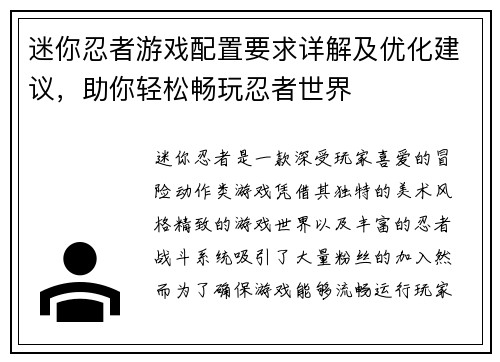 迷你忍者游戏配置要求详解及优化建议，助你轻松畅玩忍者世界

迷你忍者是一款深受玩家喜爱的冒险动作类游戏凭借其独特的美术风格精致的游戏世界以及丰富的忍者战斗系统吸引了大量粉丝的加入然而为了确保游戏能够流畅运行玩家